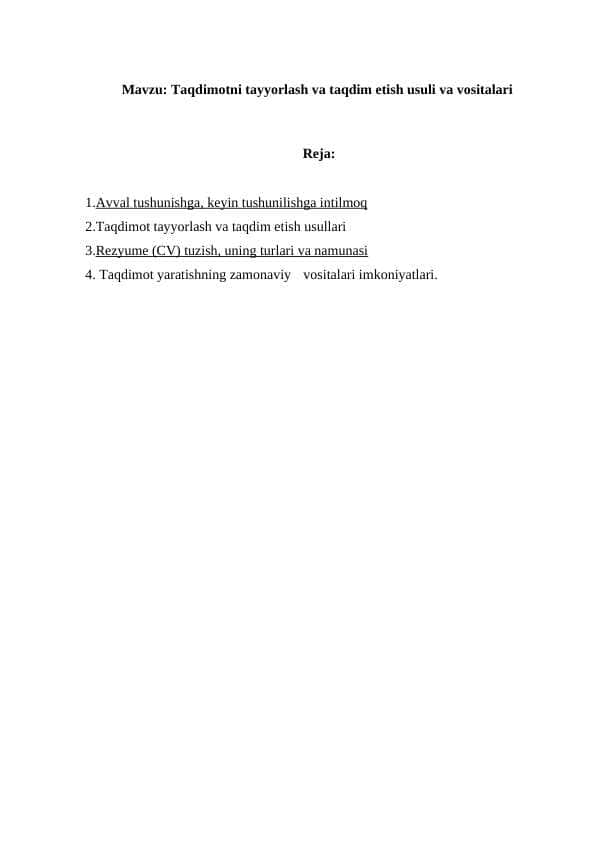 Mavzu: Taqdimotni tayyorlash va taqdim etish usuli va vositalari

Reja:

1.Avval tushunishga, keyin tushunilishga intilmoq
2.Taqdimot tayyorlash va taqdim etish usullari
3.Rezyume (CV) tuzish, uning turlari va namunasi
4. Taqdimot yaratishning zamonaviy vositalari imkoniyatlari.